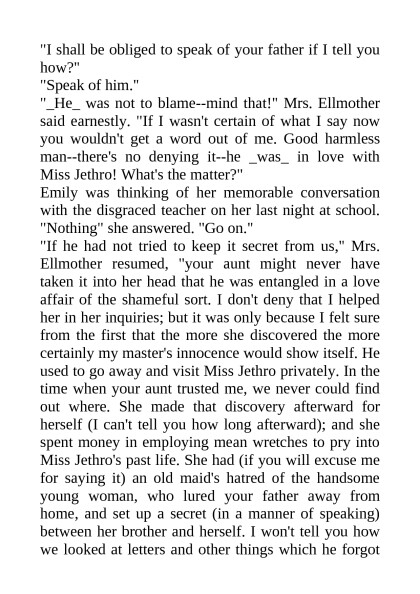 "I shall be obliged to speak of your father if I tell you how?"
"Speak of him."
"_He_ was not to blame--mind that!" Mrs. Ellmother said earnestly. "If I wasn't certain of what I say now you wouldn't get a word out of me. Good harmless man--there's no denying it--he _was_ in love with Miss Jethro! What's the matter?"
Emily was thinking of her memorable conversation with the disgraced teacher on her last night at school. "Nothing" she answered. "Go on."
"If he had not tried to keep it secret from us," Mrs. Ellmother resumed, "your aunt might never have taken it into her head that he was entangled in a love affair of the shameful sort. I don't deny that I helped her in her inquiries; but it was only because I felt sure from the first that the more she discovered the more certainly my master's innocence would show itself. He used to go away and visit Miss Jethro privately. In the time when your aunt trusted me, we never could find out where. She made that discovery afterward for herself (I can't tell you how long afterward); and she spent money in employing mean wretches to pry into Miss Jethro's past life. She had (if you will excuse me for saying it) an old maid's hatred of the handsome young woman, who lured your father away from home, and set up a secret (in a manner of speaking) between her brother and herself. I won't tell you how we looked at letters and other things which he forgot